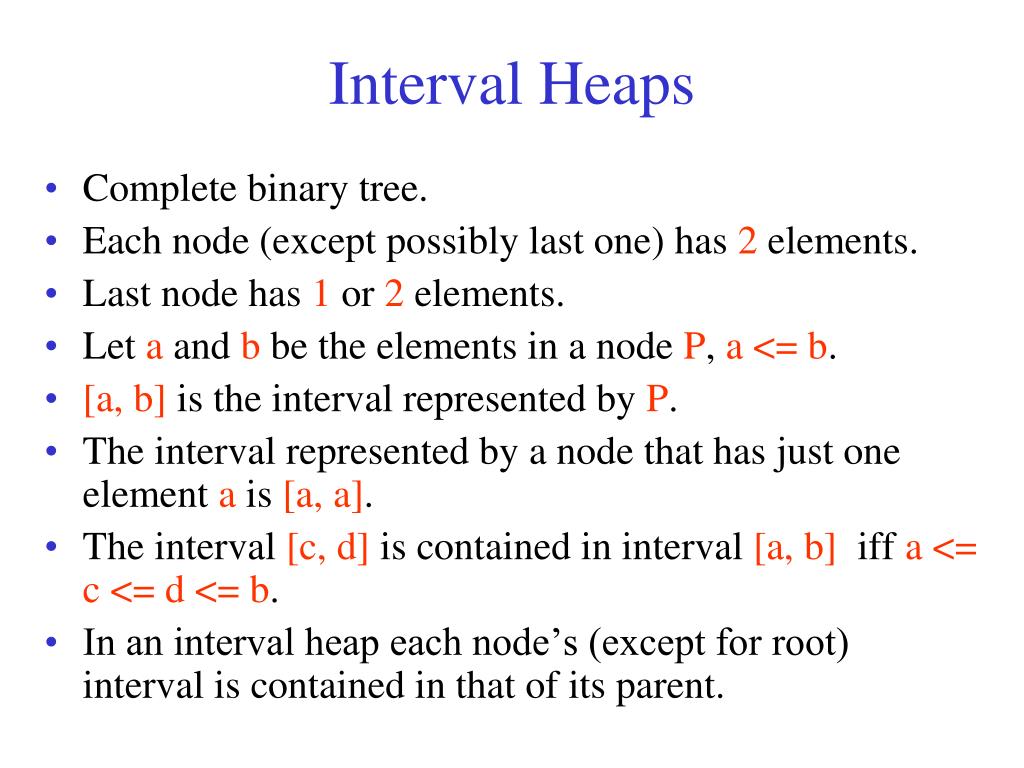 Interval Heaps

• Complete binary tree.
• Each node (except possibly last one) has 2 elements.
• Last node has 1 or 2 elements.
• Let a and b be the elements in a node P, a <= b.
• [a, b] is the interval represented by P.
• The interval represented by a node that has just one element a is [a, a].
• The interval [c, d] is contained in interval [a, b] iff a <= c <= d <= b.
• In an interval heap each node's (except for root) interval is contained in that of its parent.